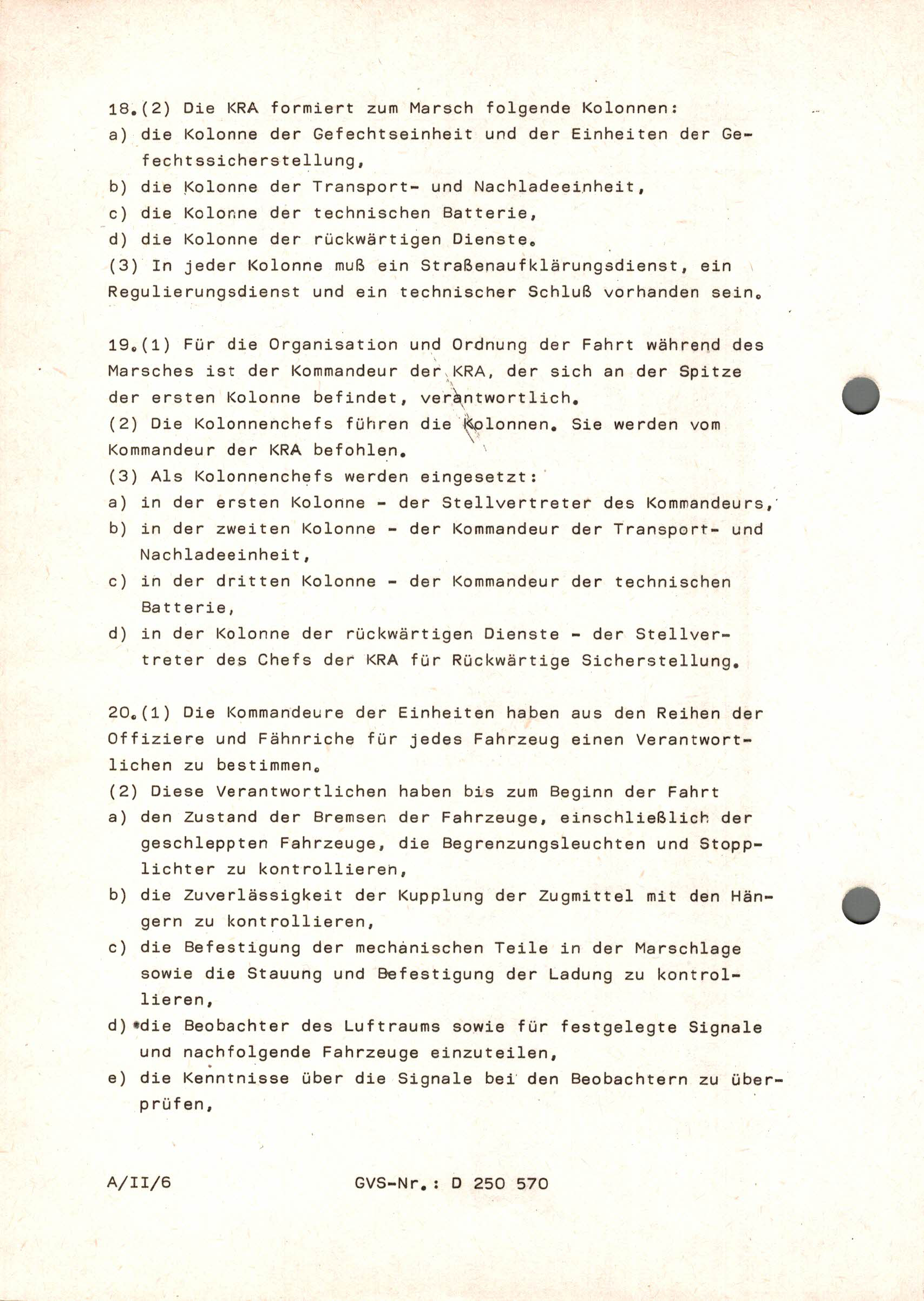 18.(2) Die KRA formiert zum Marsch folgende Kolonnen:
a) die Kolonne der Gefechtseinheit und der Einheiten der Gefechtssicherstellung,
b) die Kolonne der Transport- und Nachladeeinheit,
c) die Kolonne der technischen Batterie,
d) die Kolonne der rückwärtigen Dienste.
(3) In jeder Kolonne muß ein Straßenaufklärungsdienst, ein Regulierungsdienst und ein technischer Schluß vorhanden sein.

19.(1) Für die Organisation und Ordnung der Fahrt während des Marsches ist der Kommandeur der KRA, der sich an der Spitze der ersten Kolonne befindet, verantwortlich.
(2) Die Kolonnenchefs führen die Kolonnen. Sie werden vom Kommandeur der KRA befohlen.
(3) Als Kolonnenchefs werden eingesetzt:
a) in der ersten Kolonne - der Stellvertreter des Kommandeurs,
b) in der zweiten Kolonne - der Kommandeur der Transport- und Nachladeeinheit,
c) in der dritten Kolonne - der Kommandeur der technischen Batterie,
d) in der Kolonne der rückwärtigen Dienste - der Stellvertreter des Chefs der KRA für Rückwärtige Sicherstellung.

20.(1) Die Kommandeure der Einheiten haben aus den Reihen der Offiziere und Fähnriche für jedes Fahrzeug einen Verantwortlichen zu bestimmen.
(2) Diese Verantwortlichen haben bis zum Beginn der Fahrt
a) den Zustand der Bremsen der Fahrzeuge, einschließlich der geschleppten Fahrzeuge, die Begrenzungsleuchten und Stopplichter zu kontrollieren,
b) die Zuverlässigkeit der Kupplung der Zugmittel mit den Hängern zu kontrollieren,
c) die Befestigung der mechanischen Teile in der Marschlage sowie die Stauung und Befestigung der Ladung zu kontrollieren,
d) die Beobachter des Luftraums sowie für festgelegte Signale und nachfolgende Fahrzeuge einzuteilen,
e) die Kenntnisse über die Signale bei den Beobachtern zu überprüfen,

A/II/6 GVS-Nr.: D 250 570